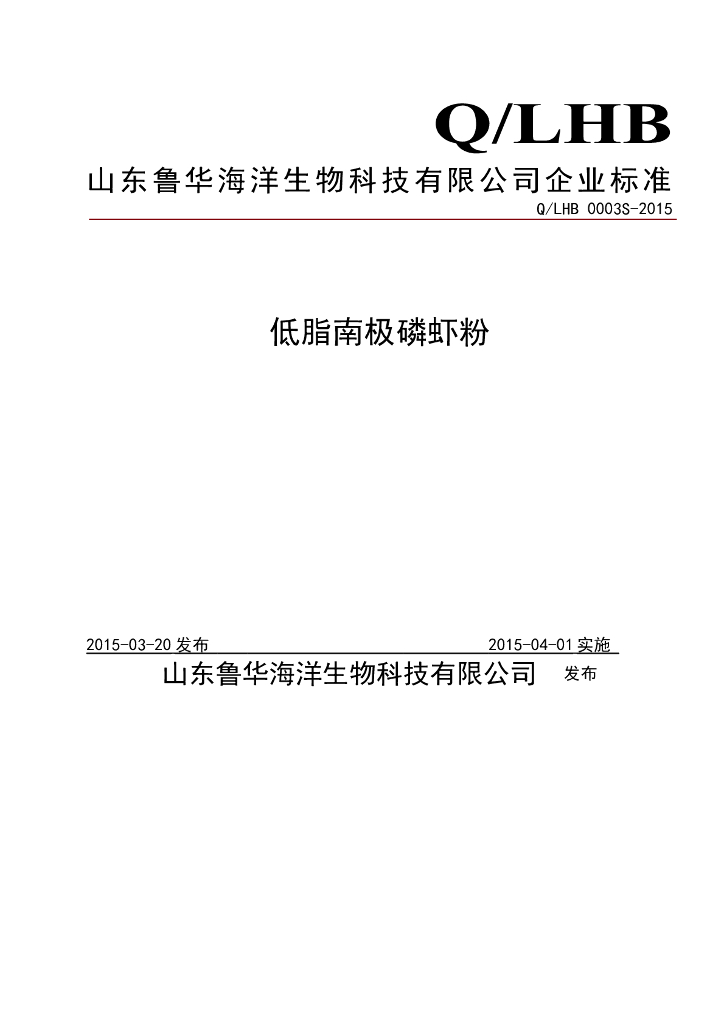 Q/LHB

山东鲁华海洋生物科技有限公司企业标准

Q/LHB 0003S-2015

低脂南极磷虾粉

2015-03-20发布 2015-04-01实施

山东鲁华海洋生物科技有限公司 发布